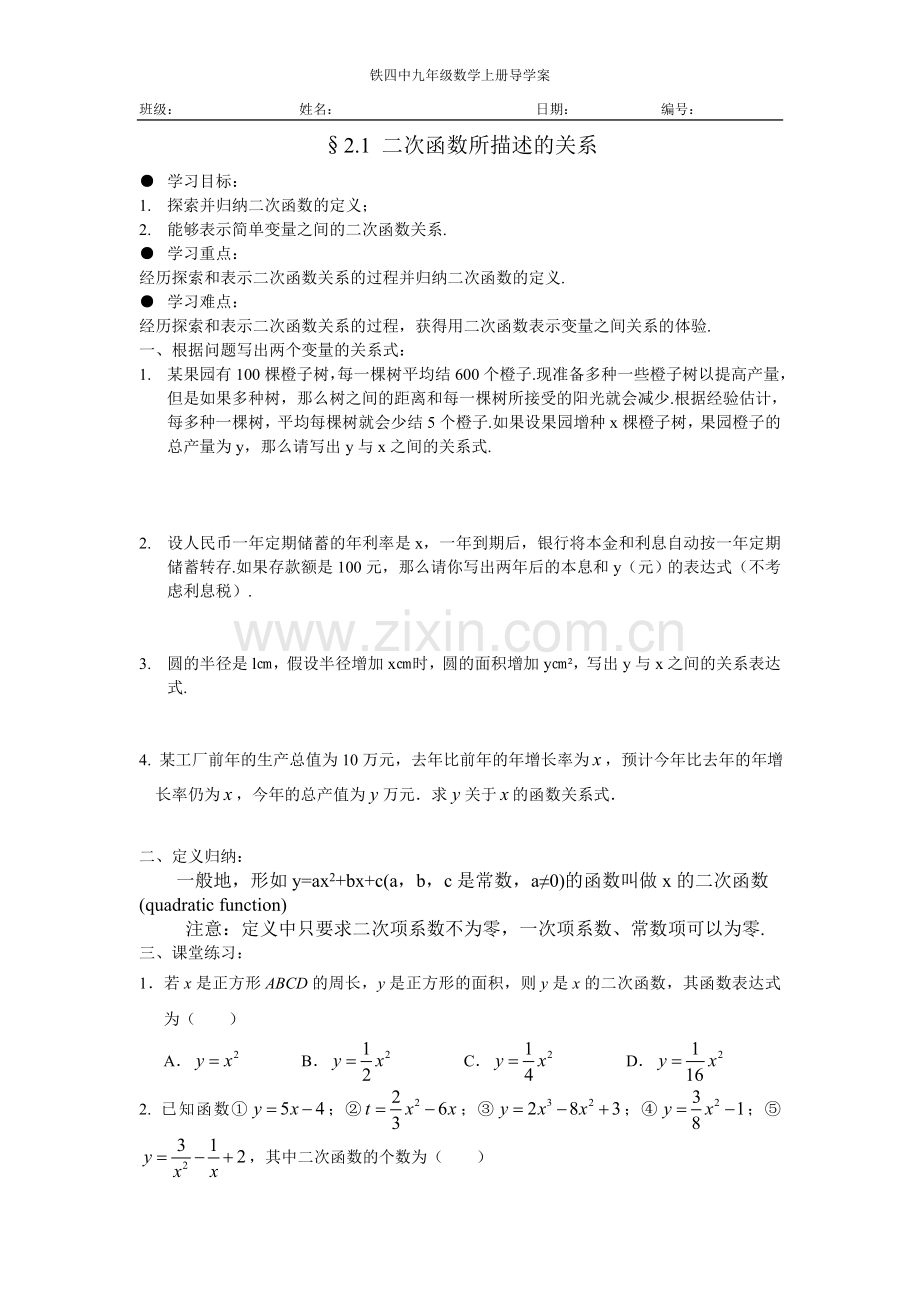 铁四中九年级数学上册导学案

班级： 姓名： 日期： 编号：

§2.1 二次函数所描述的关系

● 学习目标：
1. 探索并归纳二次函数的定义；
2. 能够表示简单变量之间的二次函数关系.
● 学习重点：
经历探索和表示二次函数关系的过程并归纳二次函数的定义.
● 学习难点：
经历探索和表示二次函数关系的过程，获得用二次函数表示变量之间关系的体验.
一、根据问题写出两个变量的关系式：
1. 某果园有100棵橙子树，每一棵树平均结600个橙子.现准备多种一些橙子树以提高产量，但是如果多种树，那么树之间的距离和每一棵树所接受的阳光就会减少.根据经验估计，每多种一棵树，平均每棵树就会少结5个橙子.如果设果园增种x棵橙子树，果园橙子的总产量为y，那么请写出y与x之间的关系式.

2. 设人民币一年定期储蓄的年利率是x，一年到期后，银行将本金和利息自动按一年定期储蓄转存.如果存款额是100元，那么请你写出两年后的本息和y（元）的表达式（不考虑利息税）.

www.zixin.com.cn

3. 圆的半径是1cm，假设半径增加xcm时，圆的面积增加ycm²，写出y与x之间的关系表达式.

4. 某工厂前年的生产总值为10万元，去年比前年的年增长率为$x$，预计今年比去年的年增长率仍为$x$，今年的总产值为$y$万元．求$y$关于$x$的函数关系式.

二、定义归纳：
一般地，形如y=ax²+bx+c(a，b，c是常数，a≠0)的函数叫做x的二次函数(quadratic function)
注意：定义中只要求二次项系数不为零，一次项系数、常数项可以为零.
三、课堂练习：
1．若$x$是正方形$ABCD$的周长，$y$是正方形的面积，则$y$是$x$的二次函数，其函数表达式为（ ）
A．$y=x^2$ B．$y=\frac{1}{2}x^2$ C．$y=\frac{1}{4}x^2$ D．$y=\frac{1}{16}x^2$
2. 已知函数①$y=5x-4$；②$t=\frac{2}{3}x^2-6x$；③$y=2x^3-8x^2+3$；④$y=\frac{3}{8}x^2-1$；⑤$y=\frac{3}{x^2}-\frac{1}{x}+2$，其中二次函数的个数为（ ）